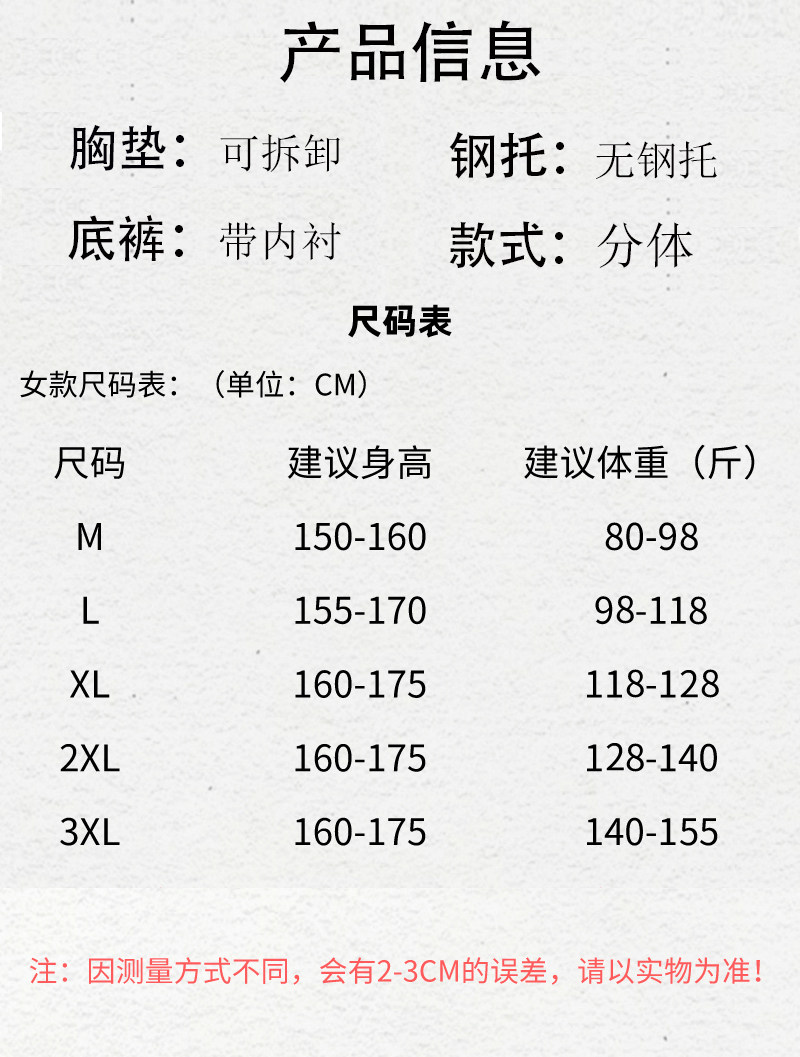 产品信息

胸垫：可拆卸 钢托：无钢托

底裤：带内衬 款式：分体

尺码表

女款尺码表：（单位：CM）

| 尺码 | 建议身高 | 建议体重（斤） |
|---|---|---|
| M | 150-160 | 80-98 |
| L | 155-170 | 98-118 |
| XL | 160-175 | 118-128 |
| 2XL | 160-175 | 128-140 |
| 3XL | 160-175 | 140-155 |

注：因测量方式不同，会有2-3CM的误差，请以实物为准！